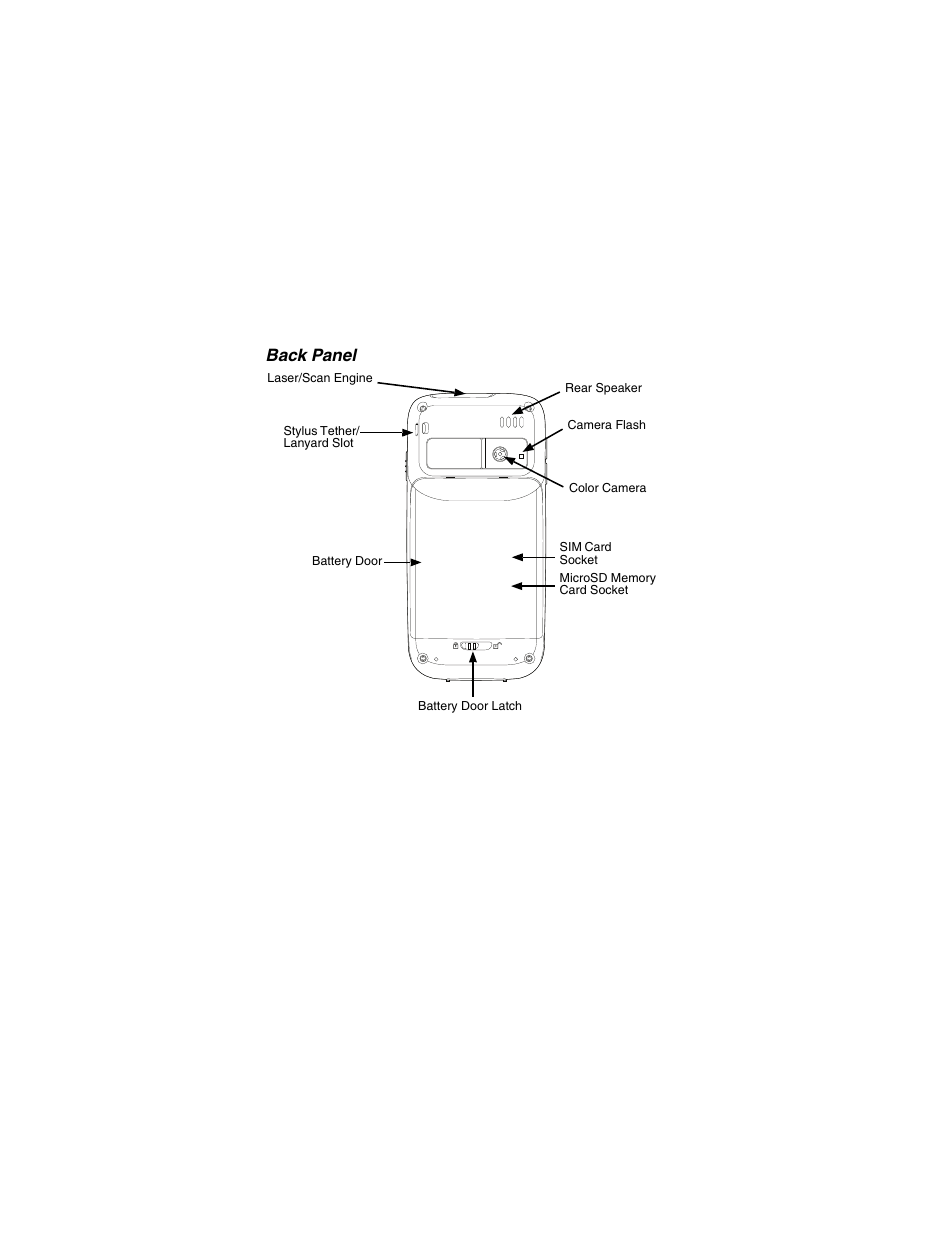 Back Panel

Laser/Scan Engine

Rear Speaker

Stylus Tether/ Lanyard Slot

Camera Flash

Color Camera

Battery Door

SIM Card Socket

MicroSD Memory Card Socket

Battery Door Latch